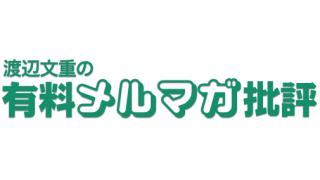 渡辺文重の
有料メルマガ批評